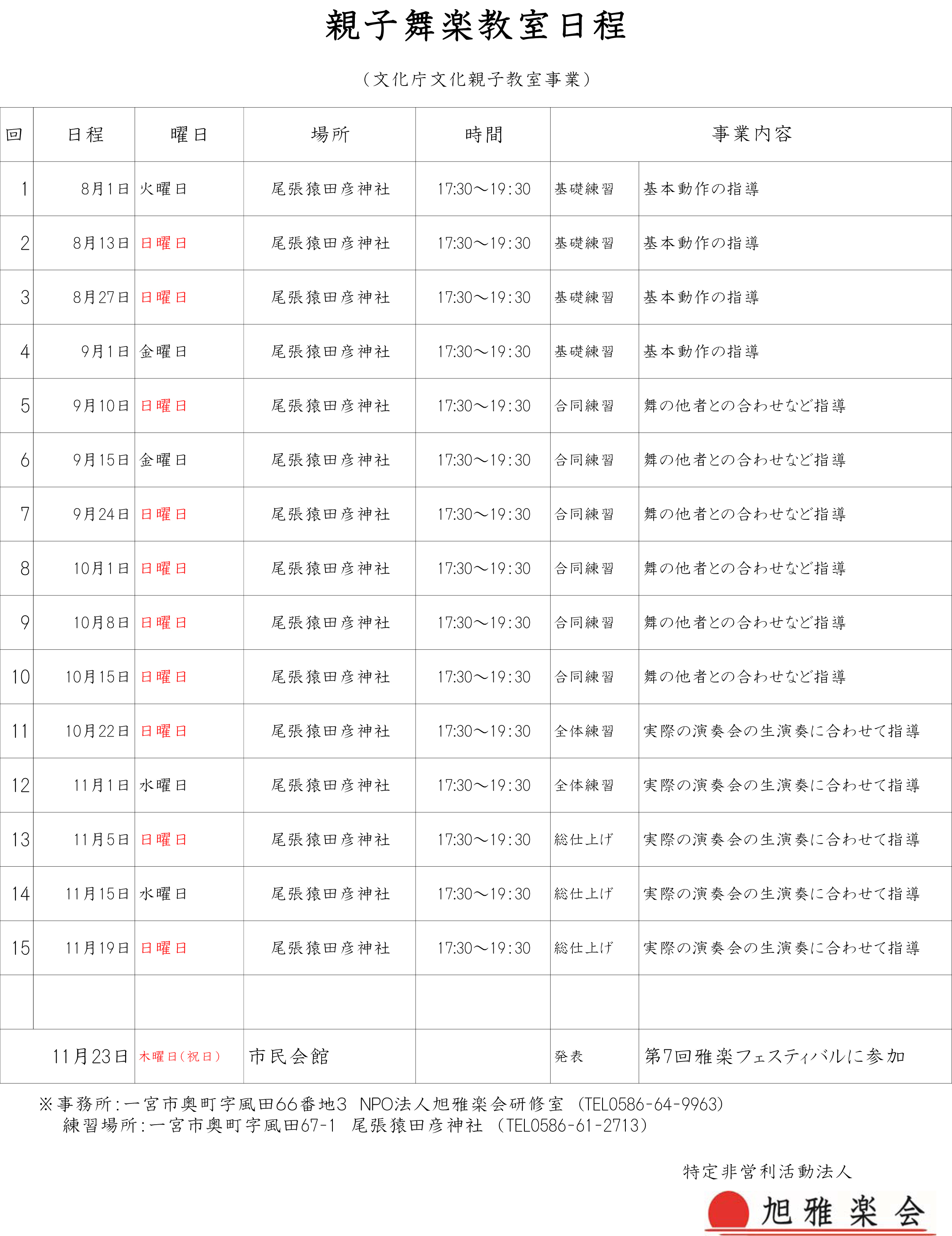 親子舞楽教室日程

（文化庁文化親子教室事業）

| 回 | 日程 | 曜日 | 場所 | 時間 | 事業内容 | |
|---|---|---|---|---|---|---|
| 1 | 8月1日 | 火曜日 | 尾張猿田彦神社 | 17:30～19:30 | 基礎練習 | 基本動作の指導 |
| 2 | 8月13日 | 日曜日 | 尾張猿田彦神社 | 17:30～19:30 | 基礎練習 | 基本動作の指導 |
| 3 | 8月27日 | 日曜日 | 尾張猿田彦神社 | 17:30～19:30 | 基礎練習 | 基本動作の指導 |
| 4 | 9月1日 | 金曜日 | 尾張猿田彦神社 | 17:30～19:30 | 基礎練習 | 基本動作の指導 |
| 5 | 9月10日 | 日曜日 | 尾張猿田彦神社 | 17:30～19:30 | 合同練習 | 舞の他者との合わせなど指導 |
| 6 | 9月15日 | 金曜日 | 尾張猿田彦神社 | 17:30～19:30 | 合同練習 | 舞の他者との合わせなど指導 |
| 7 | 9月24日 | 日曜日 | 尾張猿田彦神社 | 17:30～19:30 | 合同練習 | 舞の他者との合わせなど指導 |
| 8 | 10月1日 | 日曜日 | 尾張猿田彦神社 | 17:30～19:30 | 合同練習 | 舞の他者との合わせなど指導 |
| 9 | 10月8日 | 日曜日 | 尾張猿田彦神社 | 17:30～19:30 | 合同練習 | 舞の他者との合わせなど指導 |
| 10 | 10月15日 | 日曜日 | 尾張猿田彦神社 | 17:30～19:30 | 合同練習 | 舞の他者との合わせなど指導 |
| 11 | 10月22日 | 日曜日 | 尾張猿田彦神社 | 17:30～19:30 | 全体練習 | 実際の演奏会の生演奏に合わせて指導 |
| 12 | 11月1日 | 水曜日 | 尾張猿田彦神社 | 17:30～19:30 | 全体練習 | 実際の演奏会の生演奏に合わせて指導 |
| 13 | 11月5日 | 日曜日 | 尾張猿田彦神社 | 17:30～19:30 | 総仕上げ | 実際の演奏会の生演奏に合わせて指導 |
| 14 | 11月15日 | 水曜日 | 尾張猿田彦神社 | 17:30～19:30 | 総仕上げ | 実際の演奏会の生演奏に合わせて指導 |
| 15 | 11月19日 | 日曜日 | 尾張猿田彦神社 | 17:30～19:30 | 総仕上げ | 実際の演奏会の生演奏に合わせて指導 |
| | | | | | | |
| | 11月23日 | 木曜日（祝日） | 市民会館 | | 発表 | 第7回雅楽フェスティバルに参加 |

※事務所：一宮市奥町字風田66番地3 NPO法人旭雅楽会研修室 （TEL0586-64-9963）
練習場所：一宮市奥町字風田67-1 尾張猿田彦神社 （TEL0586-61-2713）

特定非営利活動法人
旭雅楽会